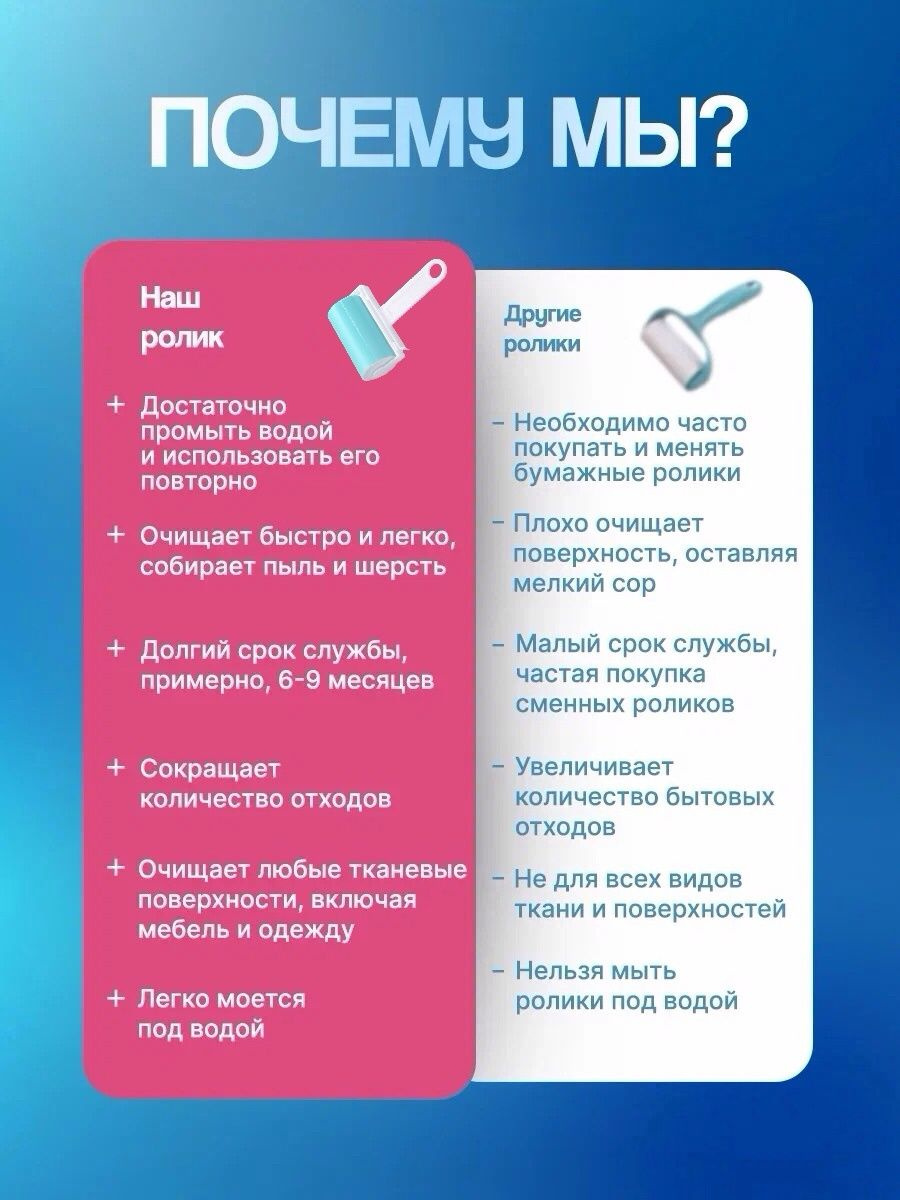 ПОЧЕМУ МЫ?

Наш ролик

+ Достаточно промыть водой и использовать его повторно

+ Очищает быстро и легко, собирает пыль и шерсть

+ Долгий срок службы, примерно, 6-9 месяцев

+ Сокращает количество отходов

+ Очищает любые тканевые поверхности, включая мебель и одежду

+ Легко моется под водой

Другие ролики

- Необходимо часто покупать и менять бумажные ролики

- Плохо очищает поверхность, оставляя мелкий сор

- Малый срок службы, частая покупка сменных роликов

- Увеличивает количество бытовых отходов

- Не для всех видов ткани и поверхностей

- Нельзя мыть ролики под водой